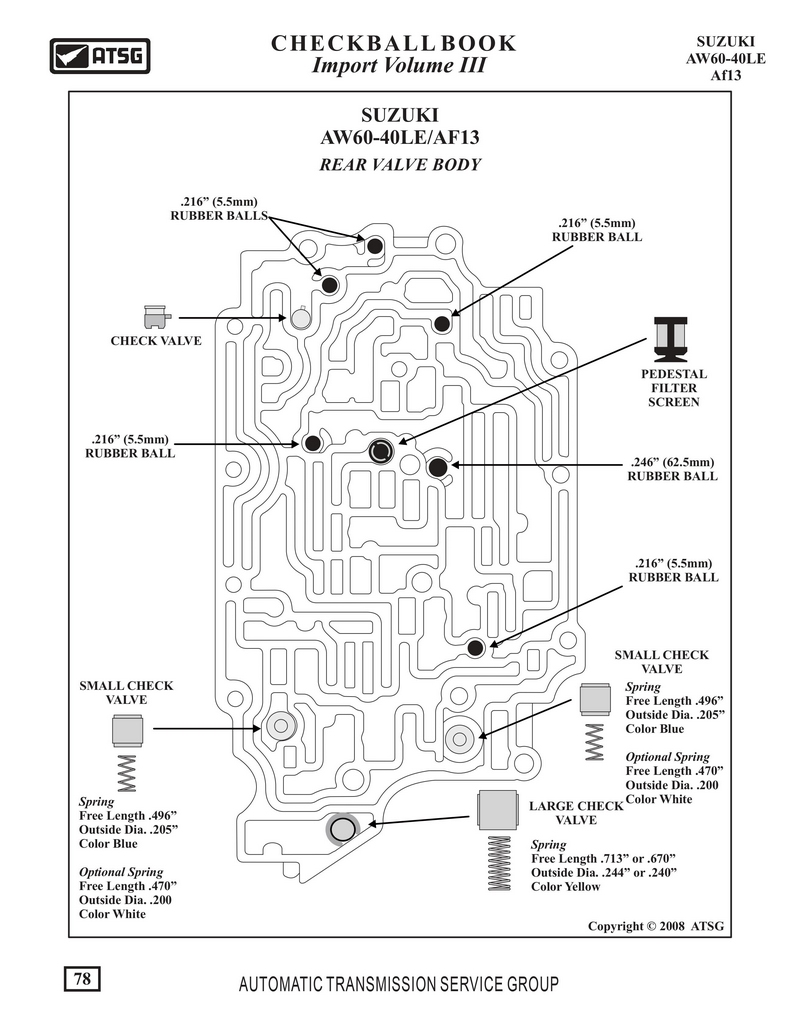 ATSG

CHECKBALL BOOK
Import Volume III

SUZUKI
AW60-40LE
Af13

SUZUKI
AW60-40LE/AF13
REAR VALVE BODY

.216" (5.5mm)
RUBBER BALLS

.216" (5.5mm)
RUBBER BALL

CHECK VALVE

PEDESTAL
FILTER
SCREEN

.216" (5.5mm)
RUBBER BALL

.246" (62.5mm)
RUBBER BALL

.216" (5.5mm)
RUBBER BALL

SMALL CHECK
VALVE

Spring
Free Length .496"
Outside Dia. .205"
Color Blue

Optional Spring
Free Length .470"
Outside Dia. .200
Color White

SMALL CHECK
VALVE

Spring
Free Length .496"
Outside Dia. .205"
Color Blue

Optional Spring
Free Length .470"
Outside Dia. .200
Color White

LARGE CHECK
VALVE

Spring
Free Length .713" or .670"
Outside Dia. .244" or .240"
Color Yellow

Copyright © 2008 ATSG

78

AUTOMATIC TRANSMISSION SERVICE GROUP